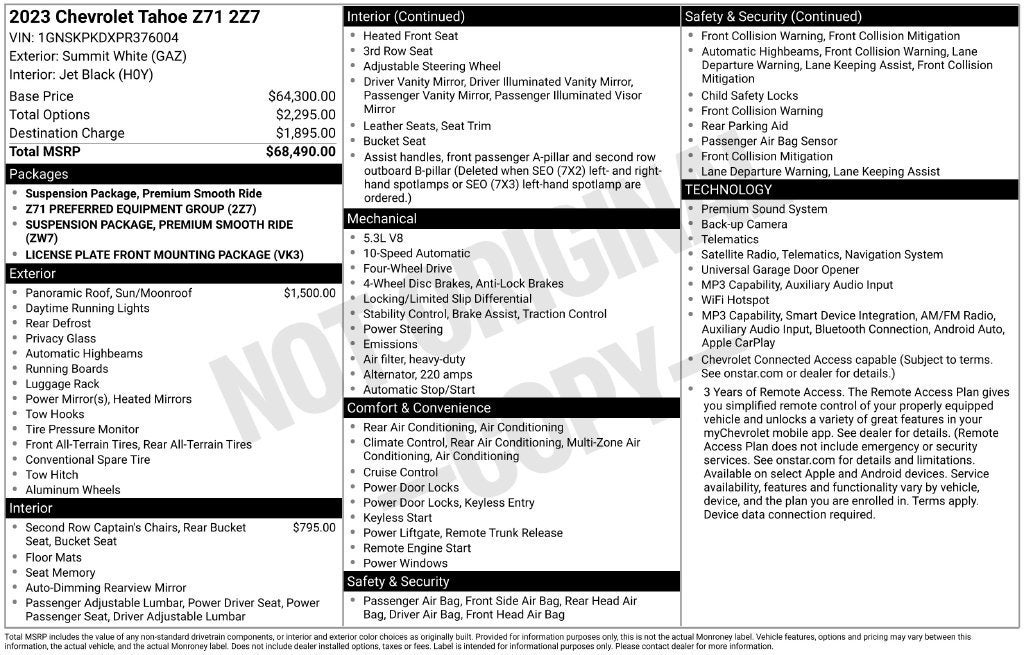 2023 Chevrolet Tahoe Z71 2Z7
VIN: 1GNSKPKDXPR376004
Exterior: Summit White (GAZ)
Interior: Jet Black (H0Y)

| | |
|---|---|
| Base Price | $64,300.00 |
| Total Options | $2,295.00 |
| Destination Charge | $1,895.00 |
| Total MSRP | $68,490.00 |

Packages
- Suspension Package, Premium Smooth Ride
- Z71 PREFERRED EQUIPMENT GROUP (2Z7)
- SUSPENSION PACKAGE, PREMIUM SMOOTH RIDE (ZW7)
- LICENSE PLATE FRONT MOUNTING PACKAGE (VK3)

Exterior
- Panoramic Roof, Sun/Moonroof $1,500.00
- Daytime Running Lights
- Rear Defrost
- Privacy Glass
- Automatic Highbeams
- Running Boards
- Luggage Rack
- Power Mirror(s), Heated Mirrors
- Tow Hooks
- Tire Pressure Monitor
- Front All-Terrain Tires, Rear All-Terrain Tires
- Conventional Spare Tire
- Tow Hitch
- Aluminum Wheels

Interior
- Second Row Captain's Chairs, Rear Bucket Seat, Bucket Seat $795.00
- Floor Mats
- Seat Memory
- Auto-Dimming Rearview Mirror
- Passenger Adjustable Lumbar, Power Driver Seat, Power Passenger Seat, Driver Adjustable Lumbar

Interior (Continued)
- Heated Front Seat
- 3rd Row Seat
- Adjustable Steering Wheel
- Driver Vanity Mirror, Driver Illuminated Vanity Mirror, Passenger Vanity Mirror, Passenger Illuminated Visor Mirror
- Leather Seats, Seat Trim
- Bucket Seat
- Assist handles, front passenger A-pillar and second row outboard B-pillar (Deleted when SEO (7X2) left- and right-hand spotlamps or SEO (7X3) left-hand spotlamp are ordered.)

Mechanical
- 5.3L V8
- 10-Speed Automatic
- Four-Wheel Drive
- 4-Wheel Disc Brakes, Anti-Lock Brakes
- Locking/Limited Slip Differential
- Stability Control, Brake Assist, Traction Control
- Power Steering
- Emissions
- Air filter, heavy-duty
- Alternator, 220 amps
- Automatic Stop/Start

Comfort & Convenience
- Rear Air Conditioning, Air Conditioning
- Climate Control, Rear Air Conditioning, Multi-Zone Air Conditioning, Air Conditioning
- Cruise Control
- Power Door Locks
- Power Door Locks, Keyless Entry
- Keyless Start
- Power Liftgate, Remote Trunk Release
- Remote Engine Start
- Power Windows

Safety & Security
- Passenger Air Bag, Front Side Air Bag, Rear Head Air Bag, Driver Air Bag, Front Head Air Bag

Safety & Security (Continued)
- Front Collision Warning, Front Collision Mitigation
- Automatic Highbeams, Front Collision Warning, Lane Departure Warning, Lane Keeping Assist, Front Collision Mitigation
- Child Safety Locks
- Front Collision Warning
- Rear Parking Aid
- Passenger Air Bag Sensor
- Front Collision Mitigation
- Lane Departure Warning, Lane Keeping Assist

TECHNOLOGY
- Premium Sound System
- Back-up Camera
- Telematics
- Satellite Radio, Telematics, Navigation System
- Universal Garage Door Opener
- MP3 Capability, Auxiliary Audio Input
- WiFi Hotspot
- MP3 Capability, Smart Device Integration, AM/FM Radio, Auxiliary Audio Input, Bluetooth Connection, Android Auto, Apple CarPlay
- Chevrolet Connected Access capable (Subject to terms. See onstar.com or dealer for details.)
- 3 Years of Remote Access. The Remote Access Plan gives you simplified remote control of your properly equipped vehicle and unlocks a variety of great features in your myChevrolet mobile app. See dealer for details. (Remote Access Plan does not include emergency or security services. See onstar.com for details and limitations. Available on select Apple and Android devices. Service availability, features and functionality vary by vehicle, device, and the plan you are enrolled in. Terms apply. Device data connection required.

NOT ORIGINAL COPY

Total MSRP includes the value of any non-standard drivetrain components, or interior and exterior color choices as originally built. Provided for information purposes only, this is not the actual Monroney label. Vehicle features, options and pricing may vary between this information, the actual vehicle, and the actual Monroney label. Does not include dealer installed options, taxes or fees. Label is intended for informational purposes only. Please contact dealer for more information.